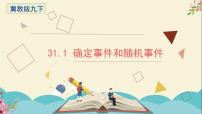 冀教版九下

31.1 确定事件和随机事件